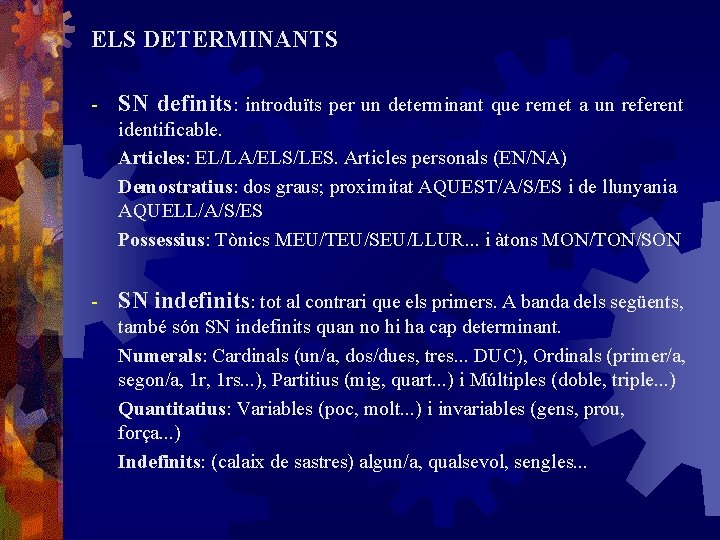 ELS DETERMINANTS

- SN definits: introduïts per un determinant que remet a un referent identificable.

Articles: EL/LA/ELS/LES. Articles personals (EN/NA)

Demostratius: dos graus; proximitat AQUEST/A/S/ES i de llunyania AQUELL/A/S/ES

Possessius: Tònics MEU/TEU/SEU/LLUR... i àtons MON/TON/SON

- SN indefinits: tot al contrari que els primers. A banda dels següents, també són SN indefinits quan no hi ha cap determinant.

Numerals: Cardinals (un/a, dos/dues, tres... DUC), Ordinals (primer/a, segon/a, 1r, 1rs...), Partitius (mig, quart...) i Múltiples (doble, triple...)

Quantitatius: Variables (poc, molt...) i invariables (gens, prou, força...)

Indefinits: (calaix de sastres) algun/a, qualsevol, sengles...